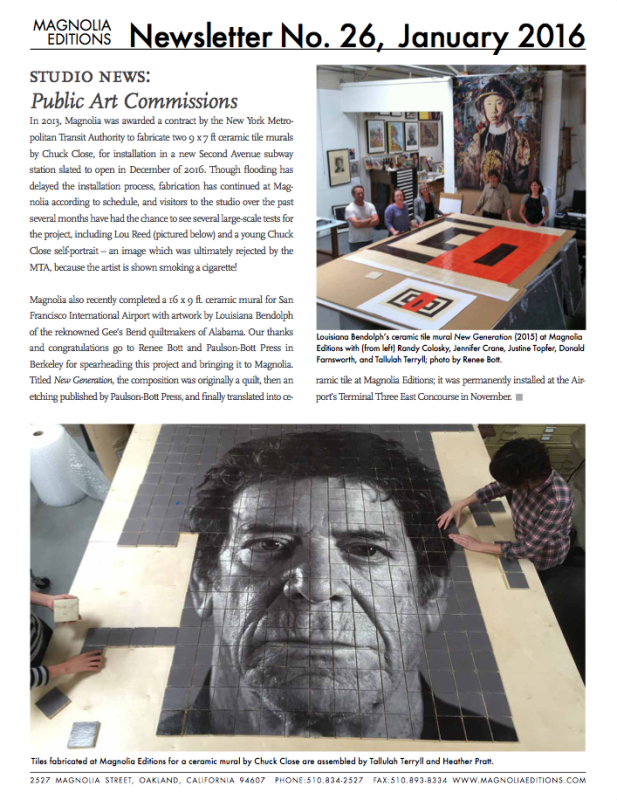 MAGNOLIA EDITIONS Newsletter No. 26, January 2016

STUDIO NEWS:

Public Art Commissions

In 2013, Magnolia was awarded a contract by the New York Metropolitan Transit Authority to fabricate two 9 x 7 ft ceramic tile murals by Chuck Close, for installation in a new Second Avenue subway station slated to open in December of 2016. Though flooding has delayed the installation process, fabrication has continued at Magnolia according to schedule, and visitors to the studio over the past several months have had the chance to see several large-scale tests for the project, including Lou Reed (pictured below) and a young Chuck Close self-portrait – an image which was ultimately rejected by the MTA, because the artist is shown smoking a cigarette!

Magnolia also recently completed a 16 x 9 ft. ceramic mural for San Francisco International Airport with artwork by Louisiana Bendolph of the reknowned Gee's Bend quiltmakers of Alabama. Our thanks and congratulations go to Renee Bott and Paulson-Bott Press in Berkeley for spearheading this project and bringing it to Magnolia. Titled New Generation, the composition was originally a quilt, then an etching published by Paulson-Bott Press, and finally translated into ceramic tile at Magnolia Editions; it was permanently installed at the Airport's Terminal Three East Concourse in November.

Louisiana Bendolph's ceramic tile mural New Generation (2015) at Magnolia Editions with (from left) Randy Colosky, Jennifer Crane, Justine Topfer, Donald Farnsworth, and Tallulah Terryll; photo by Renee Bott.

Tiles fabricated at Magnolia Editions for a ceramic mural by Chuck Close are assembled by Tallulah Terryll and Heather Pratt.

2527 MAGNOLIA STREET, OAKLAND, CALIFORNIA 94607 PHONE:510.834-2527 FAX:510.893-8334 WWW.MAGNOLIAEDITIONS.COM